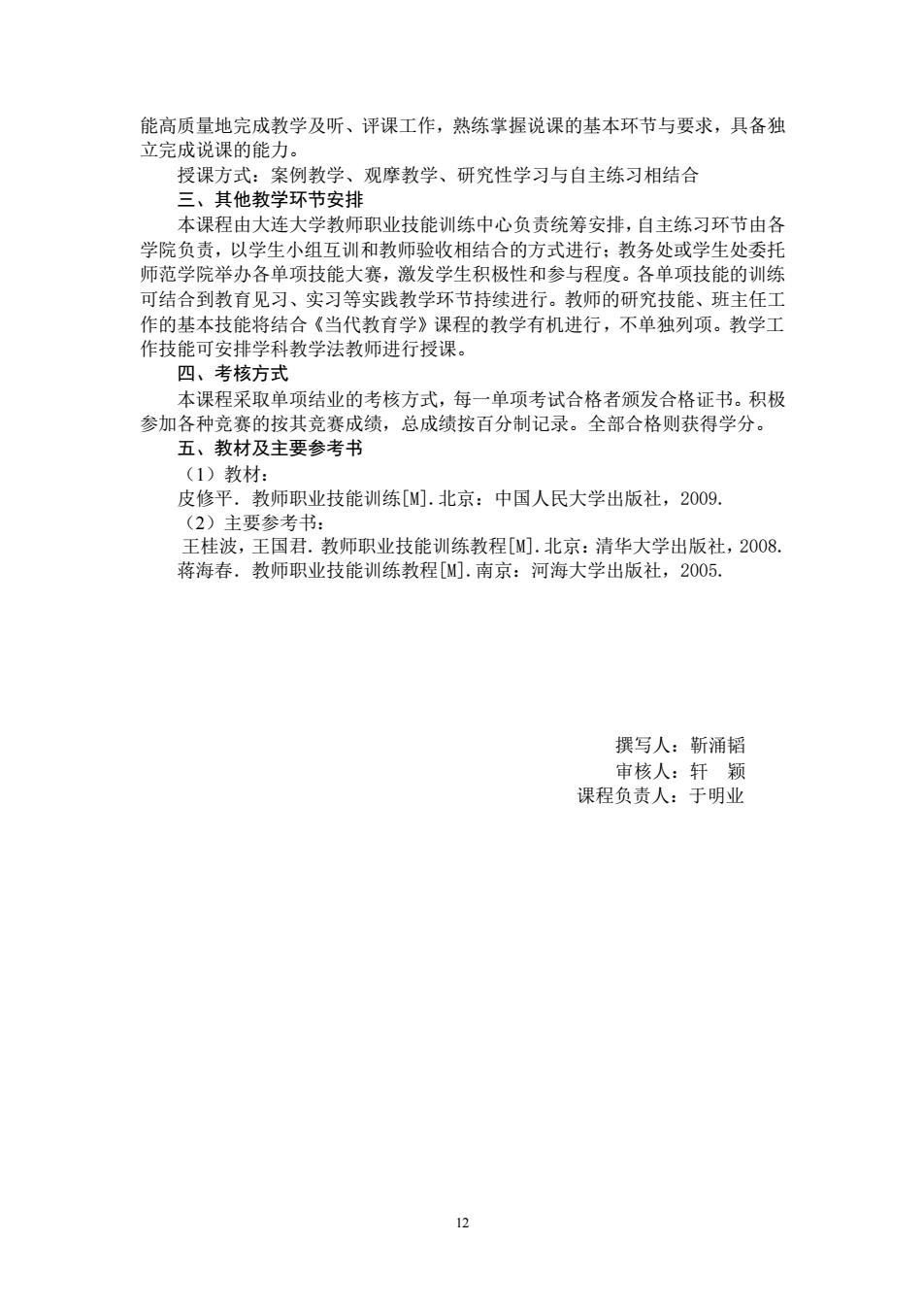 能高质量地完成教学及听、评课工作，熟练掌握说课的基本环节与要求，具备独立完成说课的能力。

授课方式：案例教学、观摩教学、研究性学习与自主练习相结合

三、其他教学环节安排

本课程由大连大学教师职业技能训练中心负责统筹安排，自主练习环节由各学院负责，以学生小组互训和教师验收相结合的方式进行；教务处或学生处委托师范学院举办各单项技能大赛，激发学生积极性和参与程度。各单项技能的训练可结合到教育见习、实习等实践教学环节持续进行。教师的研究技能、班主任工作的基本技能将结合《当代教育学》课程的教学有机进行，不单独列项。教学工作技能可安排学科教学法教师进行授课。

四、考核方式

本课程采取单项结业的考核方式，每一单项考试合格者颁发合格证书。积极参加各种竞赛的按其竞赛成绩，总成绩按百分制记录。全部合格则获得学分。

五、教材及主要参考书

（1）教材：

皮修平. 教师职业技能训练[M].北京：中国人民大学出版社，2009.

（2）主要参考书：

王桂波，王国君. 教师职业技能训练教程[M].北京：清华大学出版社，2008.

蒋海春. 教师职业技能训练教程[M].南京：河海大学出版社，2005.

撰写人：靳涌韬

审核人：轩　颖

课程负责人：于明业

12